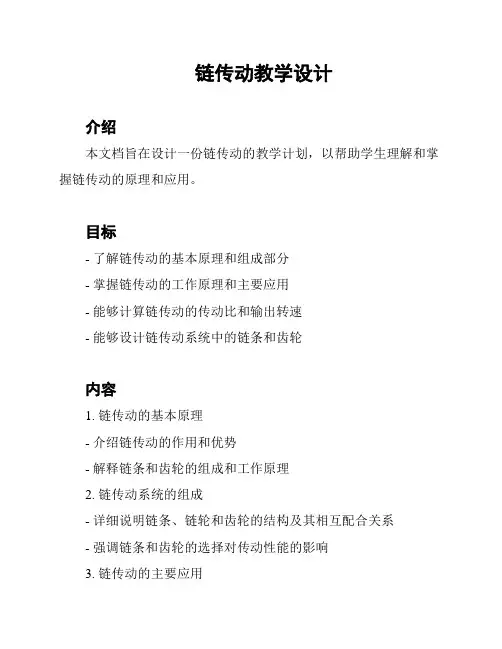 链传动教学设计

介绍

本文档旨在设计一份链传动的教学计划，以帮助学生理解和掌握链传动的原理和应用。

目标

- 了解链传动的基本原理和组成部分
- 掌握链传动的工作原理和主要应用
- 能够计算链传动的传动比和输出转速
- 能够设计链传动系统中的链条和齿轮

内容

1. 链传动的基本原理
- 介绍链传动的作用和优势
- 解释链条和齿轮的组成和工作原理
2. 链传动系统的组成
- 详细说明链条、链轮和齿轮的结构及其相互配合关系
- 强调链条和齿轮的选择对传动性能的影响
3. 链传动的主要应用